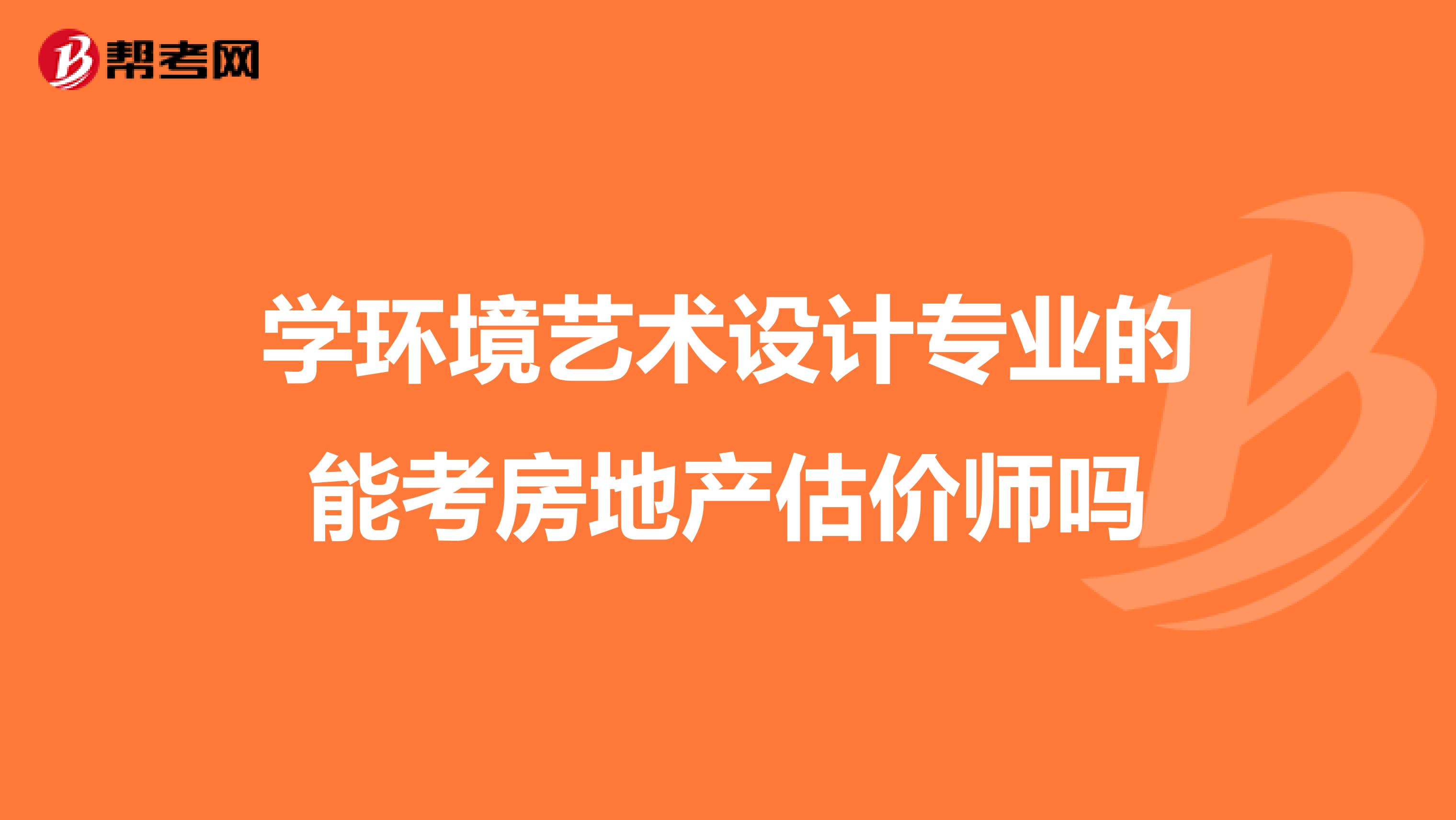 帮考网

学环境艺术设计专业的能考房地产估价师吗